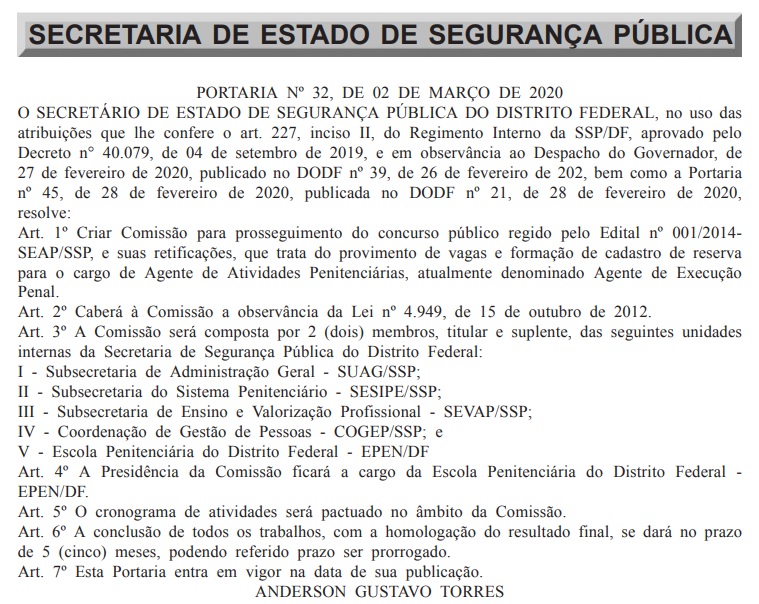 SECRETARIA DE ESTADO DE SEGURANÇA PÚBLICA

PORTARIA Nº 32, DE 02 DE MARÇO DE 2020

O SECRETÁRIO DE ESTADO DE SEGURANÇA PÚBLICA DO DISTRITO FEDERAL, no uso das atribuições que lhe confere o art. 227, inciso II, do Regimento Interno da SSP/DF, aprovado pelo Decreto n° 40.079, de 04 de setembro de 2019, e em observância ao Despacho do Governador, de 27 de fevereiro de 2020, publicado no DODF nº 39, de 26 de fevereiro de 202, bem como a Portaria nº 45, de 28 de fevereiro de 2020, publicada no DODF nº 21, de 28 de fevereiro de 2020, resolve:

Art. 1º Criar Comissão para prosseguimento do concurso público regido pelo Edital nº 001/2014-SEAP/SSP, e suas retificações, que trata do provimento de vagas e formação de cadastro de reserva para o cargo de Agente de Atividades Penitenciárias, atualmente denominado Agente de Execução Penal.

Art. 2º Caberá à Comissão a observância da Lei nº 4.949, de 15 de outubro de 2012.

Art. 3º A Comissão será composta por 2 (dois) membros, titular e suplente, das seguintes unidades internas da Secretaria de Segurança Pública do Distrito Federal:

I - Subsecretaria de Administração Geral - SUAG/SSP;

II - Subsecretaria do Sistema Penitenciário - SESIPE/SSP;

III - Subsecretaria de Ensino e Valorização Profissional - SEVAP/SSP;

IV - Coordenação de Gestão de Pessoas - COGEP/SSP; e

V - Escola Penitenciária do Distrito Federal - EPEN/DF

Art. 4º A Presidência da Comissão ficará a cargo da Escola Penitenciária do Distrito Federal - EPEN/DF.

Art. 5º O cronograma de atividades será pactuado no âmbito da Comissão.

Art. 6º A conclusão de todos os trabalhos, com a homologação do resultado final, se dará no prazo de 5 (cinco) meses, podendo referido prazo ser prorrogado.

Art. 7º Esta Portaria entra em vigor na data de sua publicação.

ANDERSON GUSTAVO TORRES